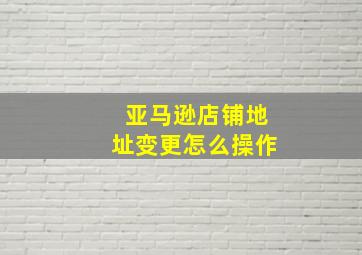 亚马逊店铺地址变更怎么操作